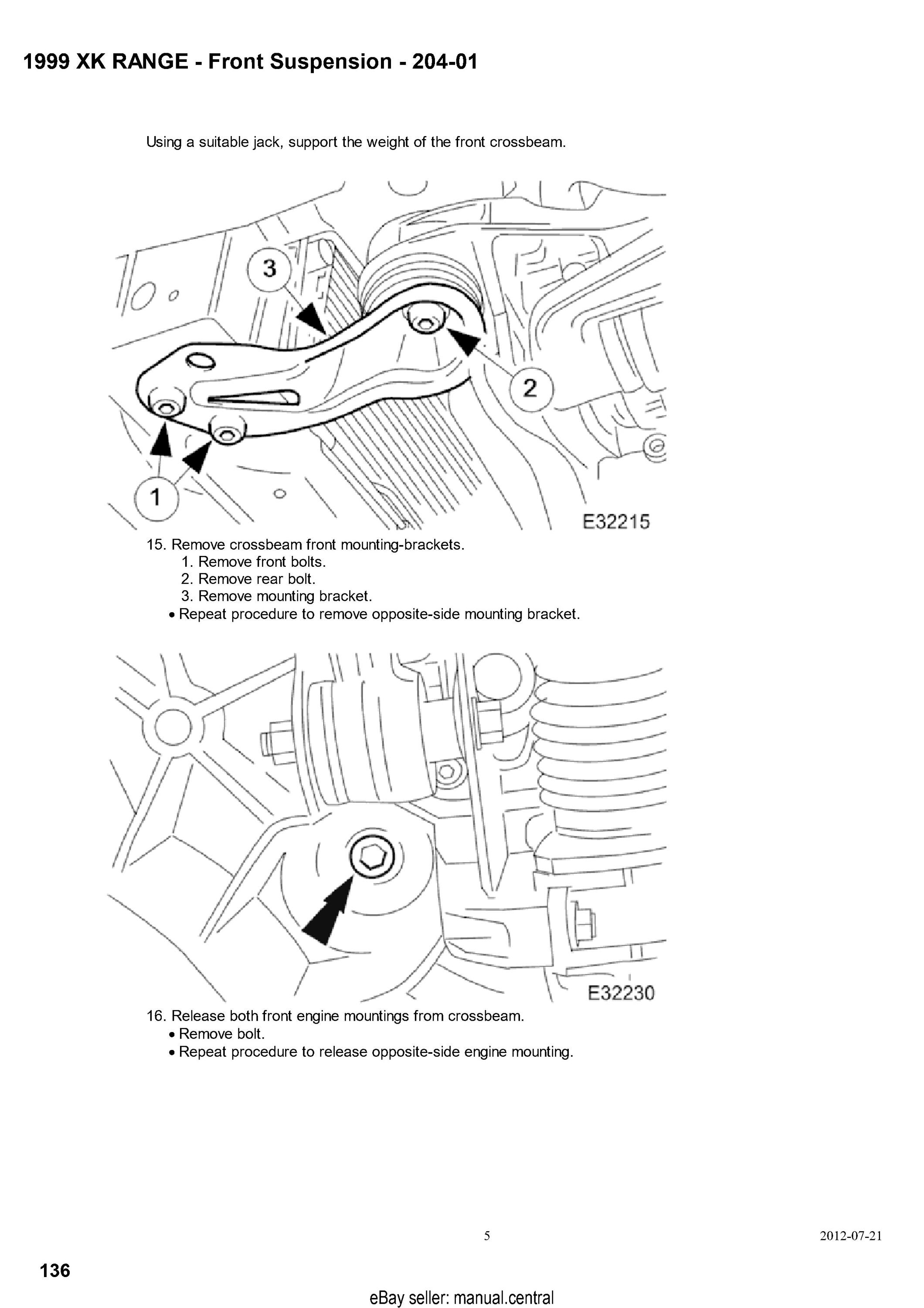 1999 XK RANGE - Front Suspension - 204-01

Using a suitable jack, support the weight of the front crossbeam.

3
2
1
E32215

15. Remove crossbeam front mounting-brackets.
1. Remove front bolts.
2. Remove rear bolt.
3. Remove mounting bracket.
• Repeat procedure to remove opposite-side mounting bracket.

E32230

16. Release both front engine mountings from crossbeam.
• Remove bolt.
• Repeat procedure to release opposite-side engine mounting.

5

2012-07-21

136

eBay seller: manual.central